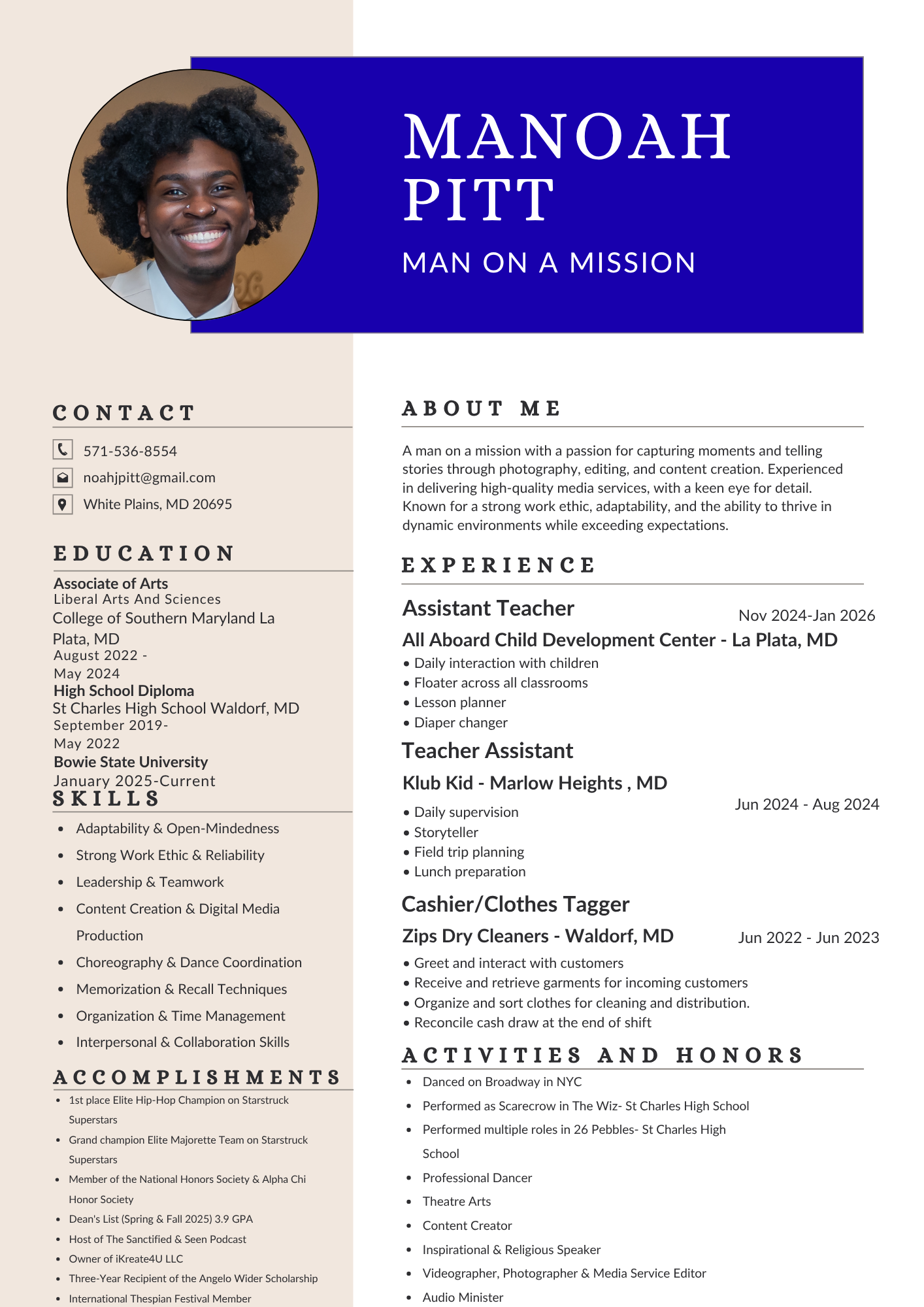 MANOAH PITT

MAN ON A MISSION

CONTACT

571-536-8554

noahjpitt@gmail.com

White Plains, MD 20695

EDUCATION

Associate of Arts
Liberal Arts And Sciences
College of Southern Maryland La Plata, MD
August 2022 - May 2024

High School Diploma
St Charles High School Waldorf, MD
September 2019- May 2022

Bowie State University
January 2025-Current

SKILLS

- Adaptability & Open-Mindedness
- Strong Work Ethic & Reliability
- Leadership & Teamwork
- Content Creation & Digital Media Production
- Choreography & Dance Coordination
- Memorization & Recall Techniques
- Organization & Time Management
- Interpersonal & Collaboration Skills

ACCOMPLISHMENTS

- 1st place Elite Hip-Hop Champion on Starstruck Superstars
- Grand champion Elite Majorette Team on Starstruck Superstars
- Member of the National Honors Society & Alpha Chi Honor Society
- Dean's List (Spring & Fall 2025) 3.9 GPA
- Host of The Sanctified & Seen Podcast
- Owner of iKreate4U LLC
- Three-Year Recipient of the Angelo Wider Scholarship
- International Thespian Festival Member

ABOUT ME

A man on a mission with a passion for capturing moments and telling stories through photography, editing, and content creation. Experienced in delivering high-quality media services, with a keen eye for detail. Known for a strong work ethic, adaptability, and the ability to thrive in dynamic environments while exceeding expectations.

EXPERIENCE

Assistant Teacher
Nov 2024-Jan 2026
All Aboard Child Development Center - La Plata, MD
• Daily interaction with children
• Floater across all classrooms
• Lesson planner
• Diaper changer

Teacher Assistant
Klub Kid - Marlow Heights , MD
Jun 2024 - Aug 2024
• Daily supervision
• Storyteller
• Field trip planning
• Lunch preparation

Cashier/Clothes Tagger
Zips Dry Cleaners - Waldorf, MD
Jun 2022 - Jun 2023
• Greet and interact with customers
• Receive and retrieve garments for incoming customers
• Organize and sort clothes for cleaning and distribution.
• Reconcile cash draw at the end of shift

ACTIVITIES AND HONORS

- Danced on Broadway in NYC
- Performed as Scarecrow in The Wiz- St Charles High School
- Performed multiple roles in 26 Pebbles- St Charles High School
- Professional Dancer
- Theatre Arts
- Content Creator
- Inspirational & Religious Speaker
- Videographer, Photographer & Media Service Editor
- Audio Minister